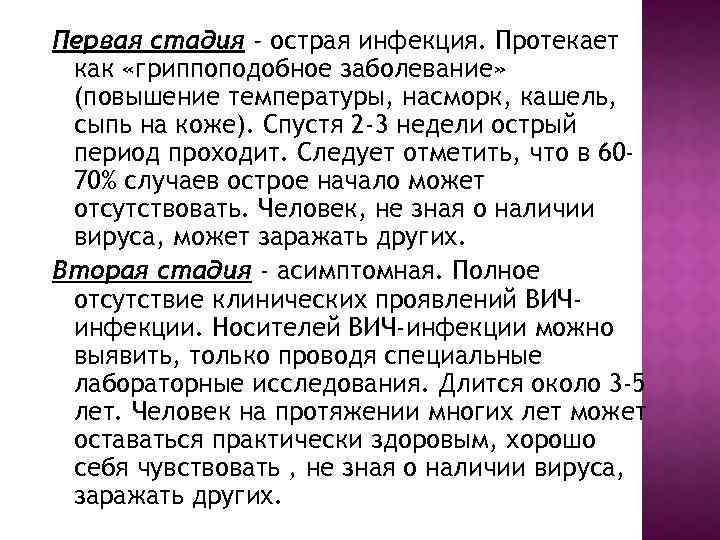 Первая стадия - острая инфекция. Протекает как «гриппоподобное заболевание» (повышение температуры, насморк, кашель, сыпь на коже). Спустя 2-3 недели острый период проходит. Следует отметить, что в 60-70% случаев острое начало может отсутствовать. Человек, не зная о наличии вируса, может заражать других.

Вторая стадия - асимптомная. Полное отсутствие клинических проявлений ВИЧ-инфекции. Носителей ВИЧ-инфекции можно выявить, только проводя специальные лабораторные исследования. Длится около 3-5 лет. Человек на протяжении многих лет может оставаться практически здоровым, хорошо себя чувствовать , не зная о наличии вируса, заражать других.